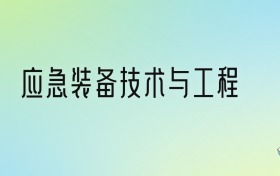 应急装备技术与工程